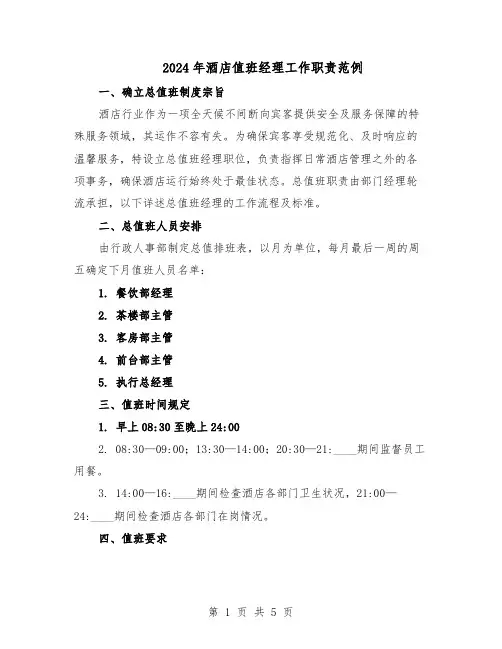 2024年酒店值班经理工作职责范例

一、确立总值班制度宗旨

酒店行业作为一项全天候不间断向宾客提供安全及服务保障的特殊服务领域，其运作不容有失。为确保宾客享受规范化、及时响应的温馨服务，特设立总值班经理职位，负责指挥日常酒店管理之外的各项事务，确保酒店运行始终处于最佳状态。总值班职责由部门经理轮流承担，以下详述总值班经理的工作流程及标准。

二、总值班人员安排

由行政人事部制定总值排班表，以月为单位，每月最后一周的周五确定下月值班人员名单：

1. 餐饮部经理

2. 茶楼部主管

3. 客房部主管

4. 前台部主管

5. 执行总经理

三、值班时间规定

1. 早上08:30至晚上24:00

2. 08:30—09:00；13:30—14:00；20:30—21:____期间监督员工用餐。

3. 14:00—16:____期间检查酒店各部门卫生状况，21:00—24:____期间检查酒店各部门在岗情况。

四、值班要求

第 1 页 共 5 页